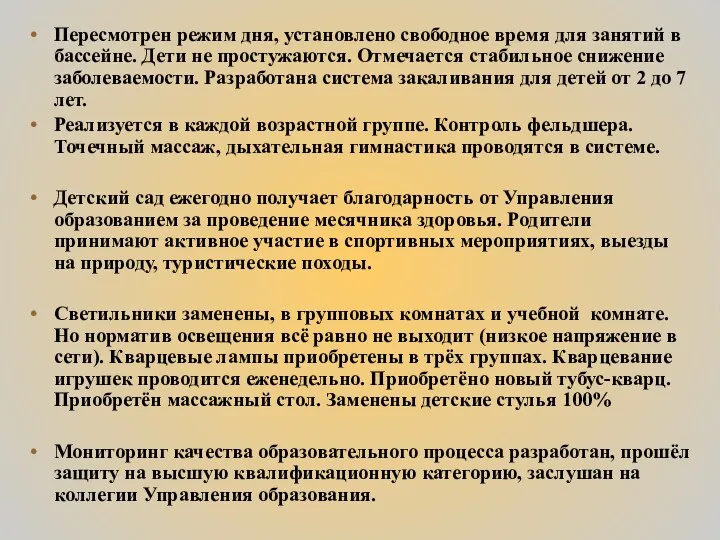 • Пересмотрен режим дня, установлено свободное время для занятий в бассейне. Дети не простужаются. Отмечается стабильное снижение заболеваемости. Разработана система закаливания для детей от 2 до 7 лет.

• Реализуется в каждой возрастной группе. Контроль фельдшера. Точечный массаж, дыхательная гимнастика проводятся в системе.

• Детский сад ежегодно получает благодарность от Управления образованием за проведение месячника здоровья. Родители принимают активное участие в спортивных мероприятиях, выезды на природу, туристические походы.

• Светильники заменены, в групповых комнатах и учебной комнате. Но норматив освещения всё равно не выходит (низкое напряжение в сети). Кварцевые лампы приобретены в трёх группах. Кварцевание игрушек проводится еженедельно. Приобретёно новый тубус-кварц. Приобретён массажный стол. Заменены детские стулья 100%

• Мониторинг качества образовательного процесса разработан, прошёл защиту на высшую квалификационную категорию, заслушан на коллегии Управления образования.